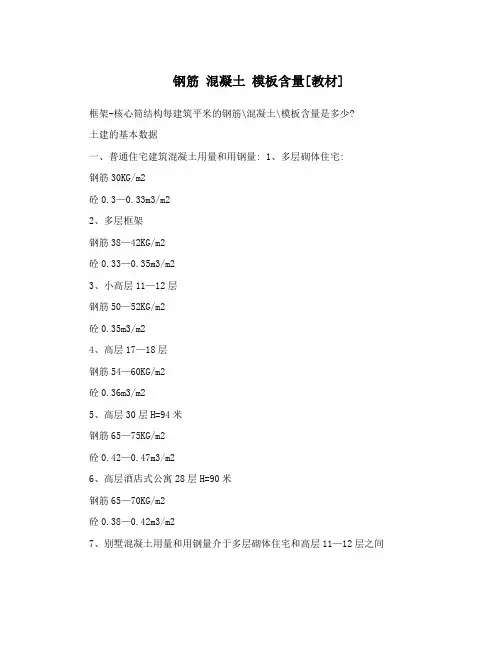 钢筋 混凝土 模板含量[教材]

框架-核心筒结构每建筑平米的钢筋\混凝土\模板含量是多少?

土建的基本数据

一、普通住宅建筑混凝土用量和用钢量: 1、多层砌体住宅:

钢筋 30KG/m2

砼 0.3—0.33m3/m2

2、多层框架

钢筋 38—42KG/m2

砼 0.33—0.35m3/m2

3、小高层 11—12 层

钢筋 50—52KG/m2

砼 0.35m3/m2

4、高层 17—18 层

钢筋 54—60KG/m2

砼 0.36m3/m2

5、高层 30 层 H=94 米

钢筋 65—75KG/m2

砼 0.42—0.47m3/m2

6、高层酒店式公寓 28 层 H=90 米

钢筋 65—70KG/m2

砼 0.38—0.42m3/m2

7、别墅混凝土用量和用钢量介于多层砌体住宅和高层 11—12 层之间